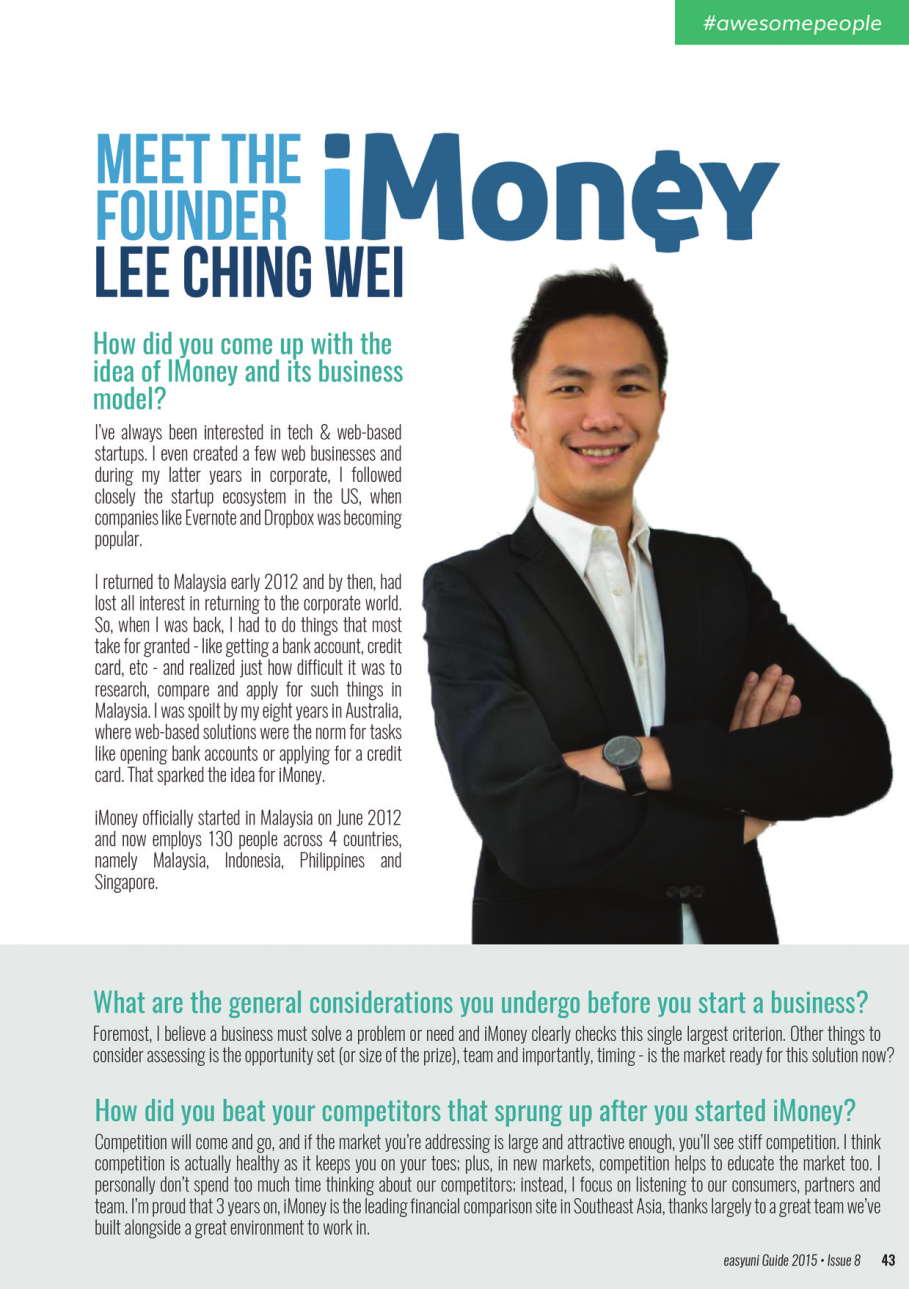 #awesomepeople

MEET THE FOUNDER LEE CHING WEI

iMoney

How did you come up with the idea of IMoney and its business model?

I've always been interested in tech & web-based startups. I even created a few web businesses and during my latter years in corporate, I followed closely the startup ecosystem in the US, when companies like Evernote and Dropbox was becoming popular.

I returned to Malaysia early 2012 and by then, had lost all interest in returning to the corporate world. So, when I was back, I had to do things that most take for granted - like getting a bank account, credit card, etc - and realized just how difficult it was to research, compare and apply for such things in Malaysia. I was spoilt by my eight years in Australia, where web-based solutions were the norm for tasks like opening bank accounts or applying for a credit card. That sparked the idea for iMoney.

iMoney officially started in Malaysia on June 2012 and now employs 130 people across 4 countries, namely Malaysia, Indonesia, Philippines and Singapore.

What are the general considerations you undergo before you start a business?

Foremost, I believe a business must solve a problem or need and iMoney clearly checks this single largest criterion. Other things to consider assessing is the opportunity set (or size of the prize), team and importantly, timing - is the market ready for this solution now?

How did you beat your competitors that sprung up after you started iMoney?

Competition will come and go, and if the market you're addressing is large and attractive enough, you'll see stiff competition. I think competition is actually healthy as it keeps you on your toes; plus, in new markets, competition helps to educate the market too. I personally don't spend too much time thinking about our competitors; instead, I focus on listening to our consumers, partners and team. I'm proud that 3 years on, iMoney is the leading financial comparison site in Southeast Asia, thanks largely to a great team we've built alongside a great environment to work in.

easyuni Guide 2015 • Issue 8 43